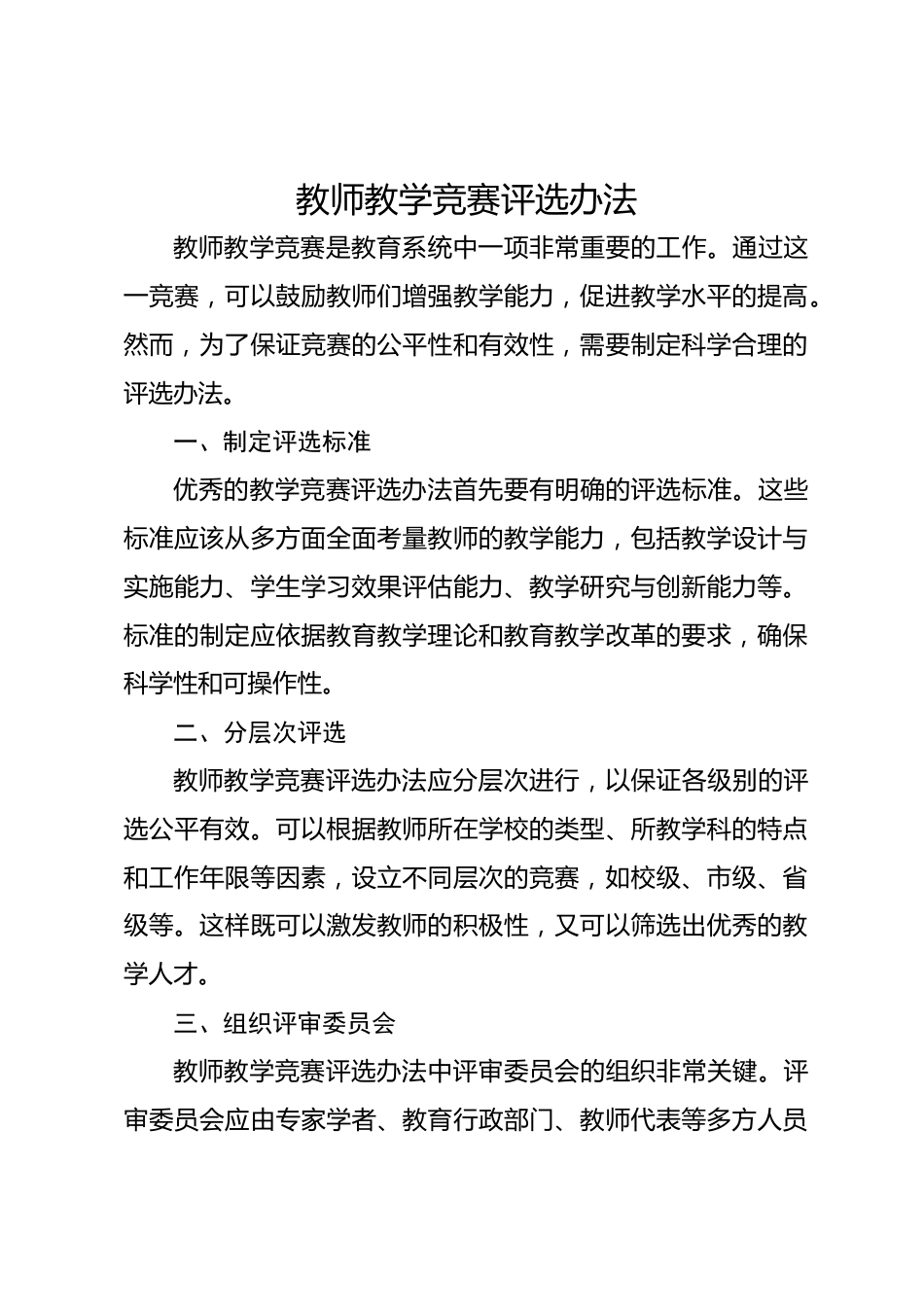 教师教学竞赛评选办法

教师教学竞赛是教育系统中一项非常重要的工作。通过这一竞赛，可以鼓励教师们增强教学能力，促进教学水平的提高。然而，为了保证竞赛的公平性和有效性，需要制定科学合理的评选办法。

一、制定评选标准

优秀的教学竞赛评选办法首先要有明确的评选标准。这些标准应该从多方面全面考量教师的教学能力，包括教学设计与实施能力、学生学习效果评估能力、教学研究与创新能力等。标准的制定应依据教育教学理论和教育教学改革的要求，确保科学性和可操作性。

二、分层次评选

教师教学竞赛评选办法应分层次进行，以保证各级别的评选公平有效。可以根据教师所在学校的类型、所教学科的特点和工作年限等因素，设立不同层次的竞赛，如校级、市级、省级等。这样既可以激发教师的积极性，又可以筛选出优秀的教学人才。

三、组织评审委员会

教师教学竞赛评选办法中评审委员会的组织非常关键。评审委员会应由专家学者、教育行政部门、教师代表等多方人员